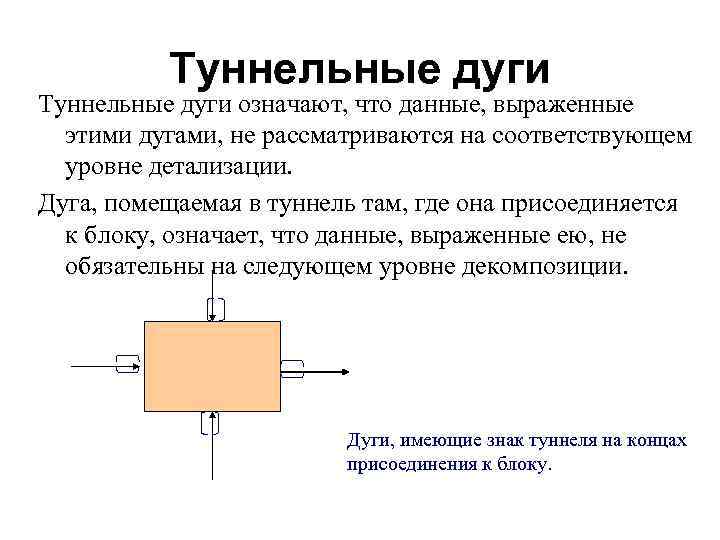 Туннельные дуги

Туннельные дуги означают, что данные, выраженные этими дугами, не рассматриваются на соответствующем уровне детализации.

Дуга, помещаемая в туннель там, где она присоединяется к блоку, означает, что данные, выраженные ею, не обязательны на следующем уровне декомпозиции.

Дуги, имеющие знак туннеля на концах присоединения к блоку.